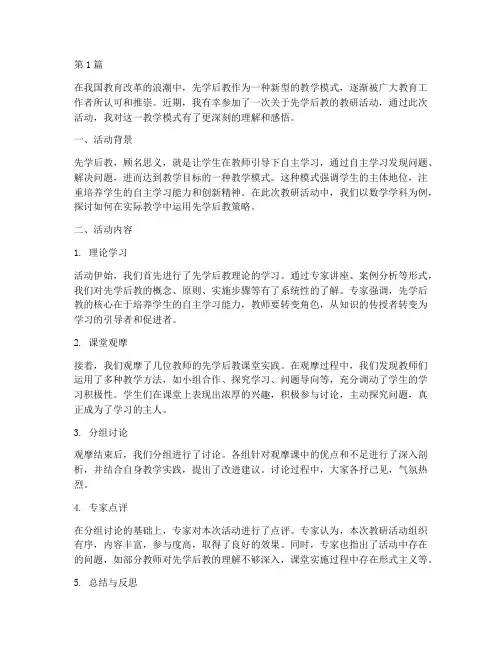 第1篇

在我国教育改革的浪潮中，先学后教作为一种新型的教学模式，逐渐被广大教育工作者所认可和推崇。近期，我有幸参加了一次关于先学后教的教研活动，通过此次活动，我对这一教学模式有了更深刻的理解和感悟。

一、活动背景

先学后教，顾名思义，就是让学生在教师引导下自主学习，通过自主学习发现问题、解决问题，进而达到教学目标的一种教学模式。这种模式强调学生的主体地位，注重培养学生的自主学习能力和创新精神。在此次教研活动中，我们以数学学科为例，探讨如何在实际教学中运用先学后教策略。

二、活动内容

1. 理论学习

活动伊始，我们首先进行了先学后教理论的学习。通过专家讲座、案例分析等形式，我们对先学后教的概念、原则、实施步骤等有了系统性的了解。专家强调，先学后教的核心在于培养学生的自主学习能力，教师要转变角色，从知识的传授者转变为学习的引导者和促进者。

2. 课堂观摩

接着，我们观摩了几位教师的先学后教课堂实践。在观摩过程中，我们发现教师们运用了多种教学方法，如小组合作、探究学习、问题导向等，充分调动了学生的学习积极性。学生们在课堂上表现出浓厚的兴趣，积极参与讨论，主动探究问题，真正成为了学习的主人。

3. 分组讨论

观摩结束后，我们分组进行了讨论。各组针对观摩课中的优点和不足进行了深入剖析，并结合自身教学实践，提出了改进建议。讨论过程中，大家各抒己见，气氛热烈。

4. 专家点评

在分组讨论的基础上，专家对本次活动进行了点评。专家认为，本次教研活动组织有序，内容丰富，参与度高，取得了良好的效果。同时，专家也指出了活动中存在的问题，如部分教师对先学后教的理解不够深入，课堂实施过程中存在形式主义等。

5. 总结与反思